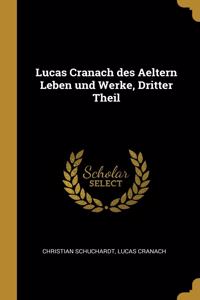 Lucas Cranach des Aeltern Leben und Werke, Dritter Theil

Scholar SELECT

CHRISTIAN SCHUCHARDT, LUCAS CRANACH